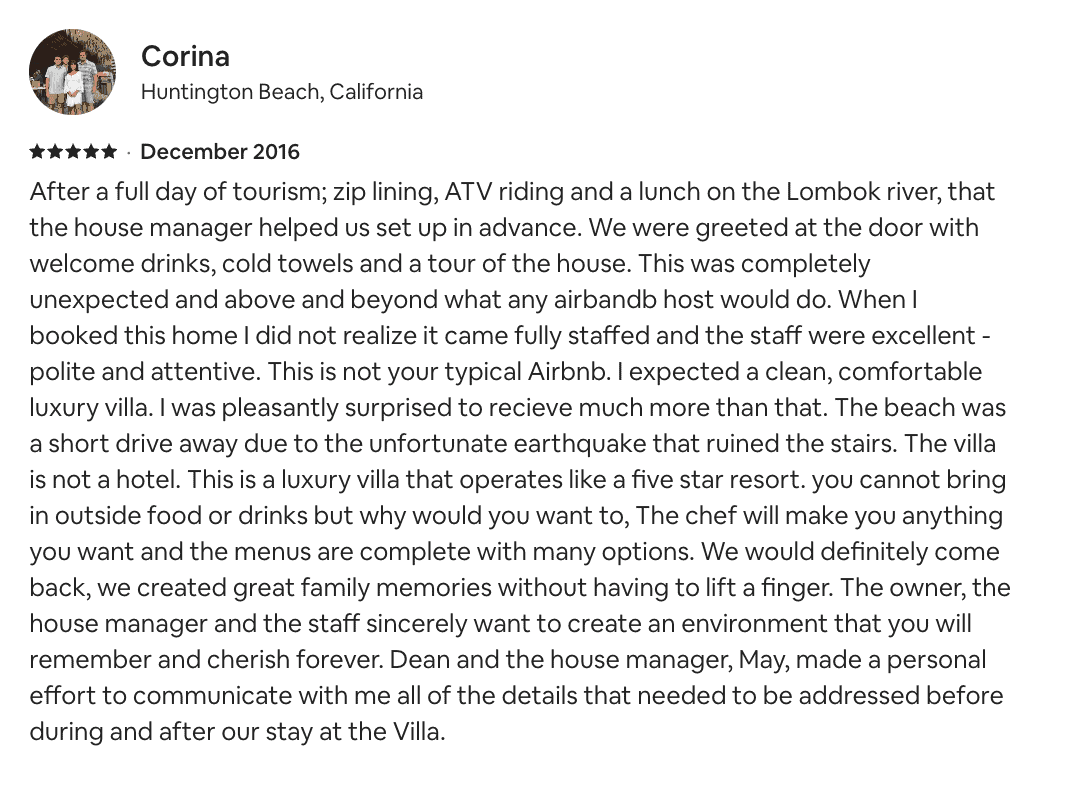 Corina
Huntington Beach, California

★★★★★ · December 2016

After a full day of tourism; zip lining, ATV riding and a lunch on the Lombok river, that the house manager helped us set up in advance. We were greeted at the door with welcome drinks, cold towels and a tour of the house. This was completely unexpected and above and beyond what any airbandb host would do. When I booked this home I did not realize it came fully staffed and the staff were excellent - polite and attentive. This is not your typical Airbnb. I expected a clean, comfortable luxury villa. I was pleasantly surprised to recieve much more than that. The beach was a short drive away due to the unfortunate earthquake that ruined the stairs. The villa is not a hotel. This is a luxury villa that operates like a five star resort. you cannot bring in outside food or drinks but why would you want to, The chef will make you anything you want and the menus are complete with many options. We would definitely come back, we created great family memories without having to lift a finger. The owner, the house manager and the staff sincerely want to create an environment that you will remember and cherish forever. Dean and the house manager, May, made a personal effort to communicate with me all of the details that needed to be addressed before during and after our stay at the Villa.